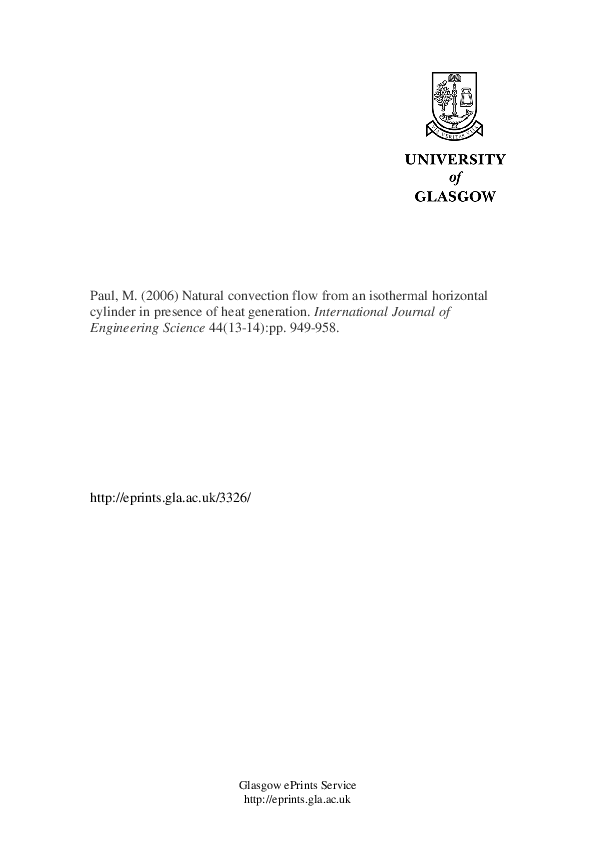 UNIVERSITY
of
GLASGOW

Paul, M. (2006) Natural convection flow from an isothermal horizontal cylinder in presence of heat generation. International Journal of Engineering Science 44(13-14):pp. 949-958.

http://eprints.gla.ac.uk/3326/

Glasgow ePrints Service
http://eprints.gla.ac.uk